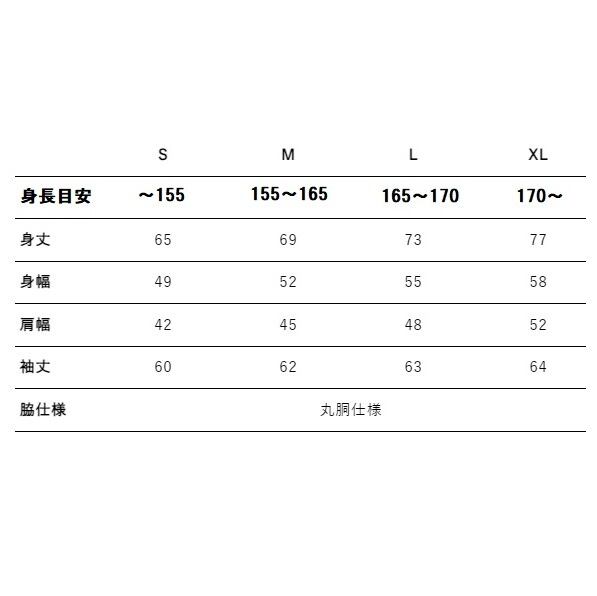 |  | S | M | L | XL |
|---|---|---|---|---|
| 身長目安 | ～155 | 155～165 | 165～170 | 170～ |
| 身丈 | 65 | 69 | 73 | 77 |
| 身幅 | 49 | 52 | 55 | 58 |
| 肩幅 | 42 | 45 | 48 | 52 |
| 袖丈 | 60 | 62 | 63 | 64 |
| 脇仕様 | 丸胴仕様 |  |  |  |